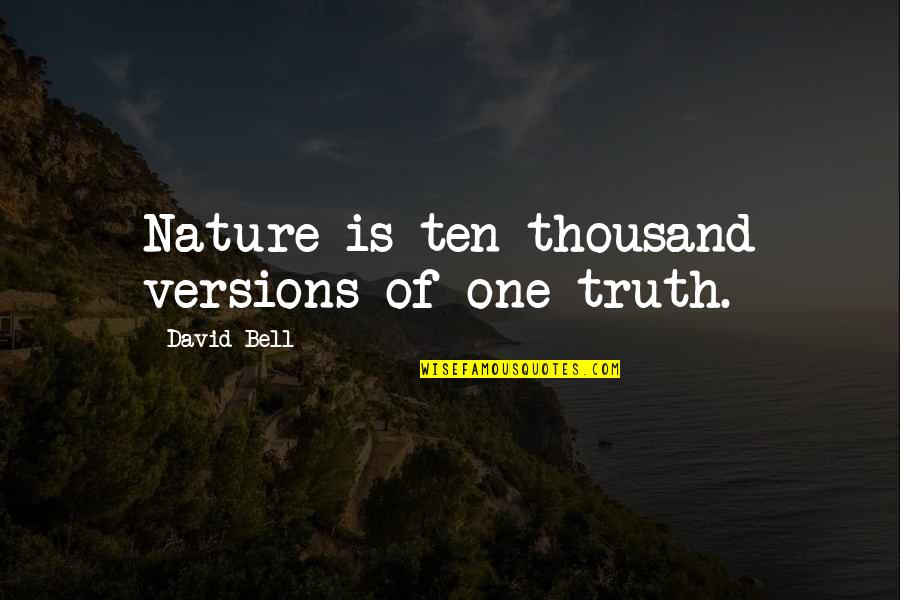 Nature is ten thousand versions of one truth.

David Bell

WISEFAMOUSQUOTES.COM